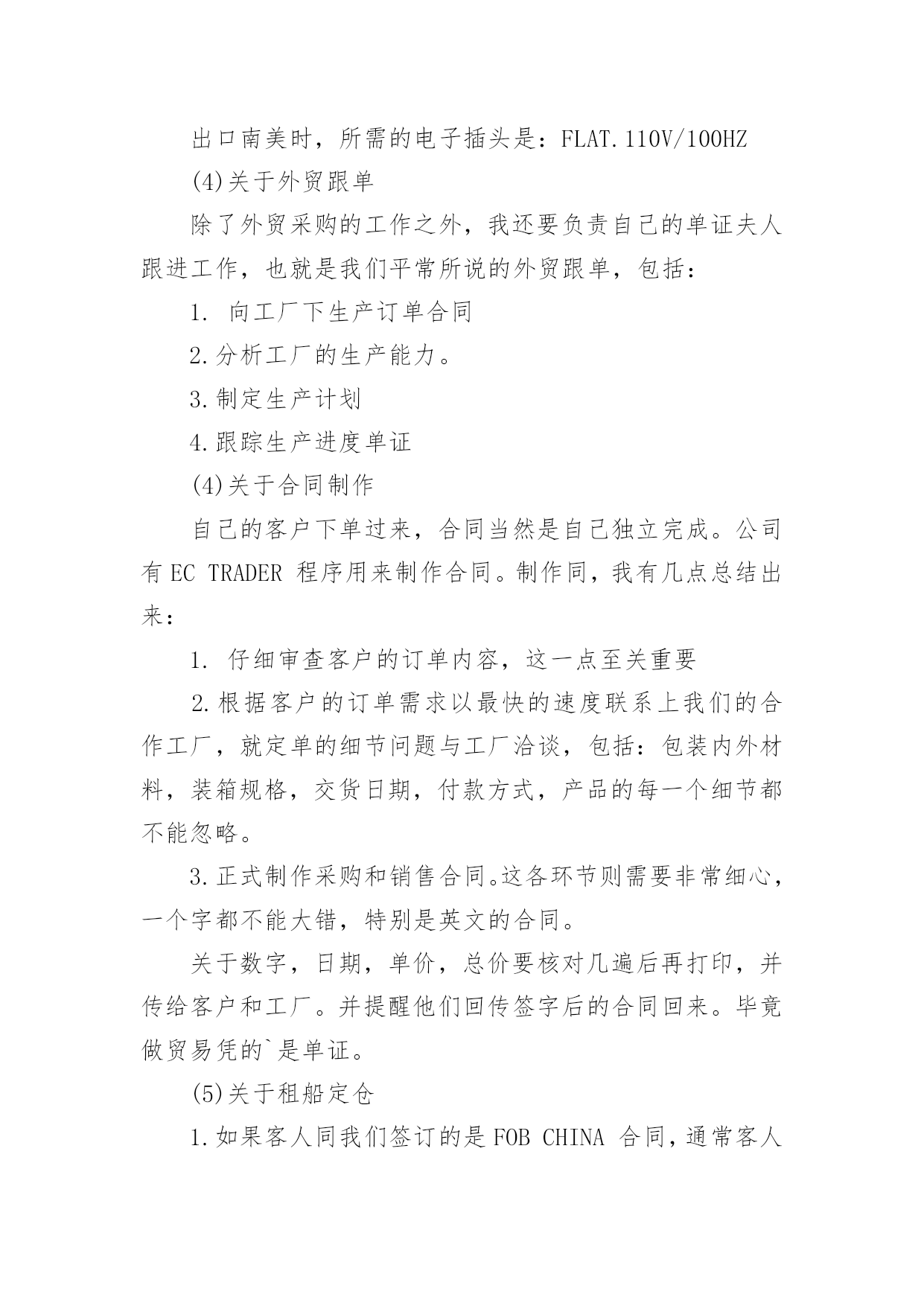 出口南美时，所需的电子插头是：FLAT.110V/100HZ

(4)关于外贸跟单

除了外贸采购的工作之外，我还要负责自己的单证夫人跟进工作，也就是我们平常所说的外贸跟单，包括：

1. 向工厂下生产订单合同

2.分析工厂的生产能力。

3.制定生产计划

4.跟踪生产进度单证

(4)关于合同制作

自己的客户下单过来，合同当然是自己独立完成。公司有 EC TRADER 程序用来制作合同。制作同，我有几点总结出来：

1. 仔细审查客户的订单内容，这一点至关重要

2.根据客户的订单需求以最快的速度联系上我们的合作工厂，就定单的细节问题与工厂洽谈，包括：包装内外材料，装箱规格，交货日期，付款方式，产品的每一个细节都不能忽略。

3.正式制作采购和销售合同。这各环节则需要非常细心，一个字都不能大错，特别是英文的合同。

关于数字，日期，单价，总价要核对几遍后再打印，并传给客户和工厂。并提醒他们回传签字后的合同回来。毕竟做贸易凭的`是单证。

(5)关于租船定仓

1.如果客人同我们签订的是 FOB CHINA 合同，通常客人